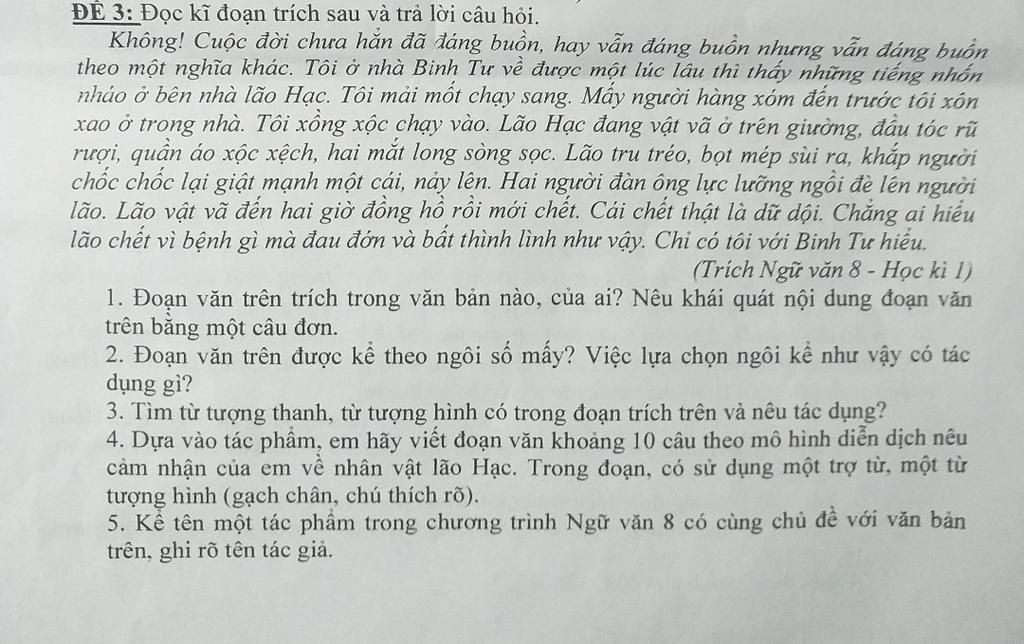 ĐỀ 3: Đọc kĩ đoạn trích sau và trả lời câu hỏi.

Không! Cuộc đời chưa hẳn đã đáng buồn, hay vẫn đáng buồn nhưng vẫn đáng buồn theo một nghĩa khác. Tôi ở nhà Binh Tư về được một lúc lâu thì thấy những tiếng nhốn nháo ở bên nhà lão Hạc. Tôi mải mốt chạy sang. Mấy người hàng xóm đến trước tôi xôn xao ở trong nhà. Tôi xồng xộc chạy vào. Lão Hạc đang vật vã ở trên giường, đầu tóc rũ rượi, quần áo xộc xệch, hai mắt long sòng sọc. Lão tru tréo, bọt mép sùi ra, khắp người chốc chốc lại giật mạnh một cái, nảy lên. Hai người đàn ông lực lưỡng ngồi đè lên người lão. Lão vật vã đến hai giờ đồng hồ rồi mới chết. Cái chết thật là dữ dội. Chẳng ai hiểu lão chết vì bệnh gì mà đau đớn và bất thình lình như vậy. Chỉ có tôi với Binh Tư hiểu.

(Trích Ngữ văn 8 - Học kì 1)

1. Đoạn văn trên trích trong văn bản nào, của ai? Nêu khái quát nội dung đoạn văn trên bằng một câu đơn.

2. Đoạn văn trên được kể theo ngôi số mấy? Việc lựa chọn ngôi kể như vậy có tác dụng gì?

3. Tìm từ tượng thanh, từ tượng hình có trong đoạn trích trên và nêu tác dụng?

4. Dựa vào tác phẩm, em hãy viết đoạn văn khoảng 10 câu theo mô hình diễn dịch nêu cảm nhận của em về nhân vật lão Hạc. Trong đoạn, có sử dụng một trợ từ, một từ tượng hình (gạch chân, chú thích rõ).

5. Kể tên một tác phẩm trong chương trình Ngữ văn 8 có cùng chủ đề với văn bản trên, ghi rõ tên tác giả.